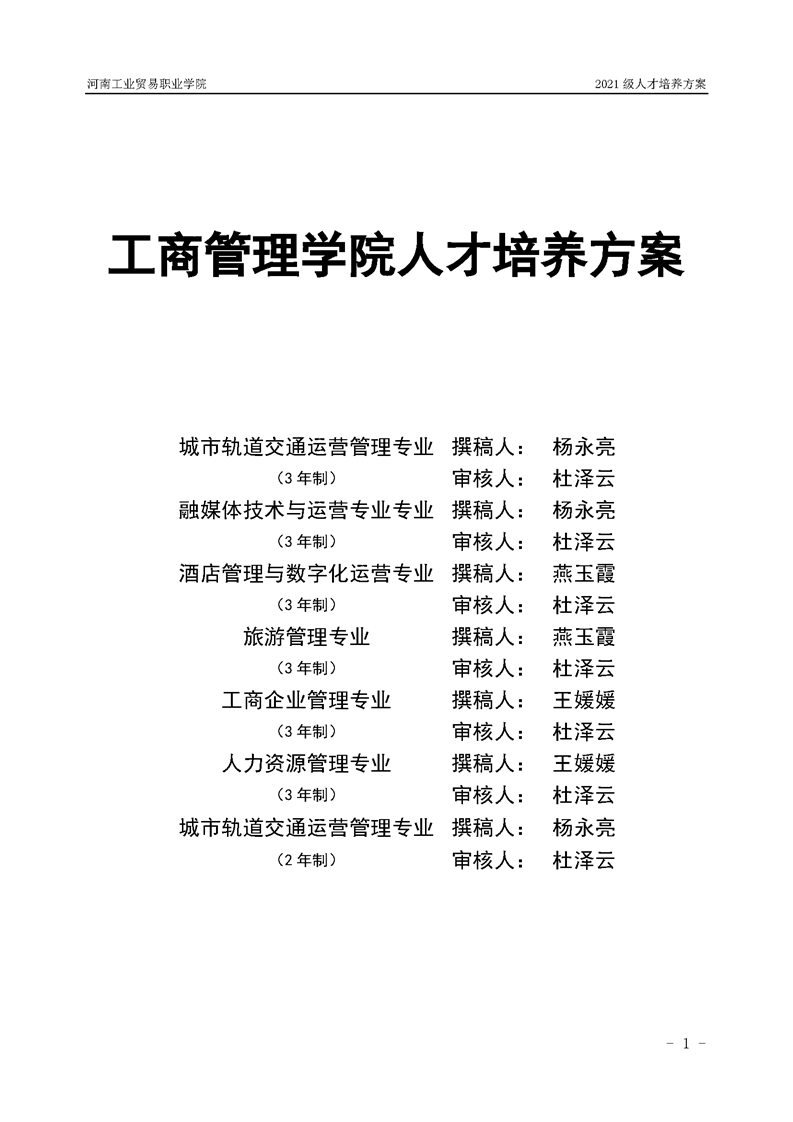 河南工业贸易职业学院

2021 级人才培养方案

工商管理学院人才培养方案

城市轨道交通运营管理专业 撰稿人： 杨永亮
（3 年制） 审核人： 杜泽云
融媒体技术与运营专业专业 撰稿人： 杨永亮
（3 年制） 审核人： 杜泽云
酒店管理与数字化运营专业 撰稿人： 燕玉霞
（3 年制） 审核人： 杜泽云
旅游管理专业 撰稿人： 燕玉霞
（3 年制） 审核人： 杜泽云
工商企业管理专业 撰稿人： 王媛媛
（3 年制） 审核人： 杜泽云
人力资源管理专业 撰稿人： 王媛媛
（3 年制） 审核人： 杜泽云
城市轨道交通运营管理专业 撰稿人： 杨永亮
（2 年制） 审核人： 杜泽云

- 1 -